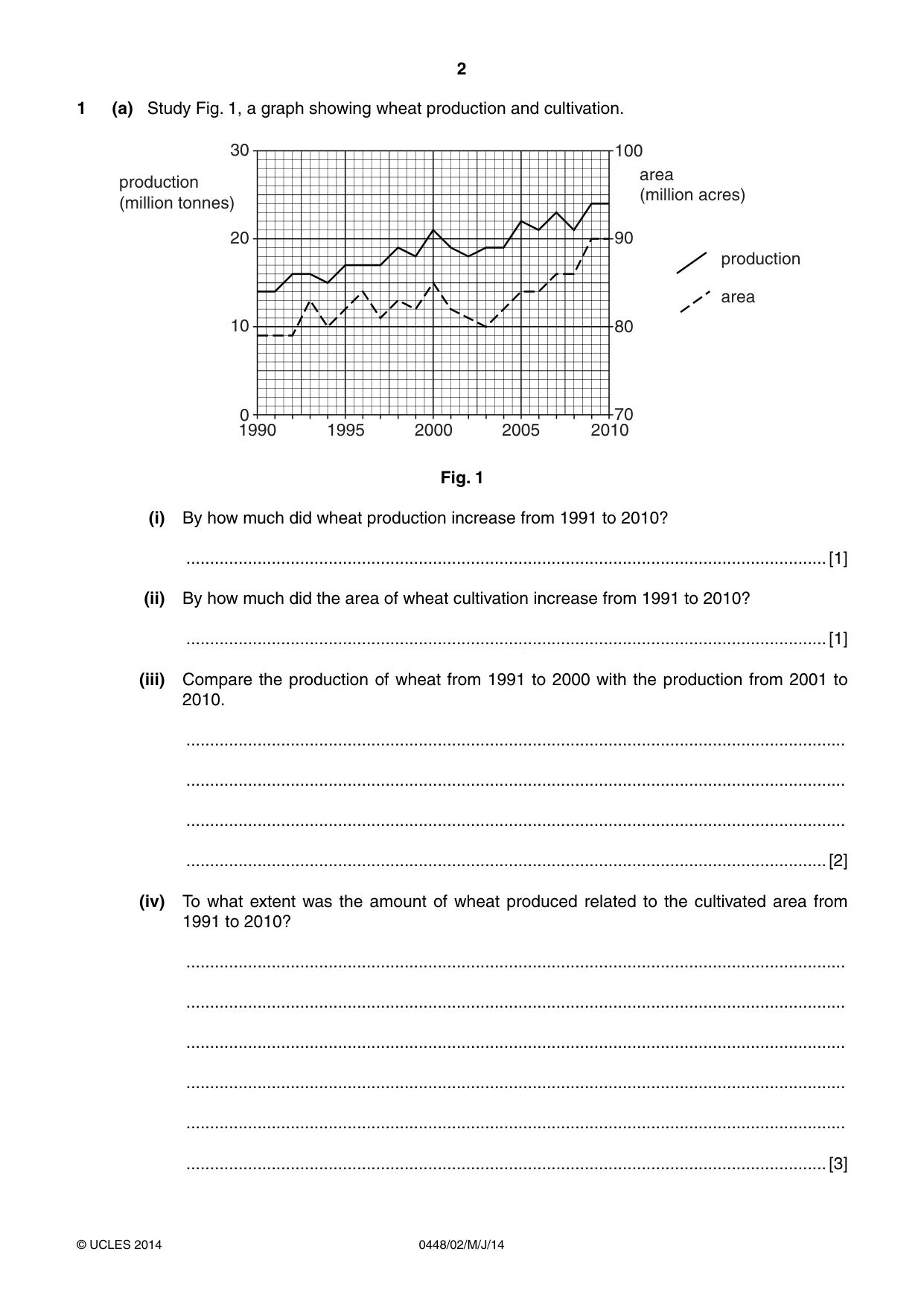 2

1 (a) Study Fig. 1, a graph showing wheat production and cultivation.

production
(million tonnes)

30
20
10
0

100
90
80
70

area
(million acres)

1990 1995 2000 2005 2010

production
area

Fig. 1

(i) By how much did wheat production increase from 1991 to 2010?

____ [1]

(ii) By how much did the area of wheat cultivation increase from 1991 to 2010?

____ [1]

(iii) Compare the production of wheat from 1991 to 2000 with the production from 2001 to 2010.

____

____

____

____ [2]

(iv) To what extent was the amount of wheat produced related to the cultivated area from 1991 to 2010?

____

____

____

____

____

____ [3]

© UCLES 2014 0448/02/M/J/14